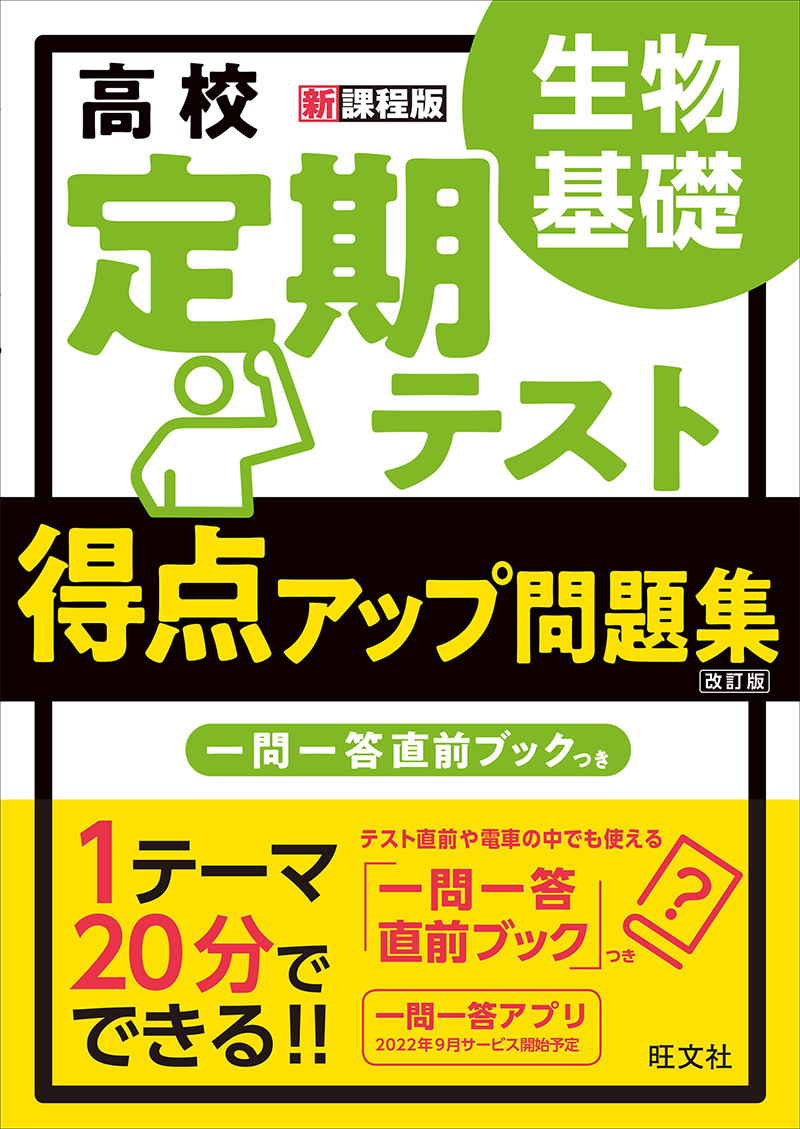 高校

新課程版

生物基礎

定期テスト

得点アップ問題集

改訂版

一問一答直前ブックつき

1テーマ20分でできる!!

テスト直前や電車の中でも使える

「一問一答直前ブック」つき

?

一問一答アプリ
2022年9月サービス開始予定

旺文社